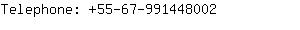 Telephone: +55-67-991448002